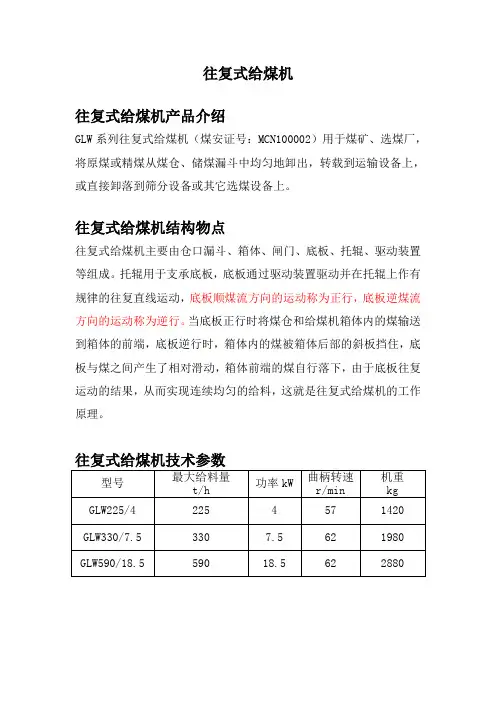 往复式给煤机

往复式给煤机产品介绍

GLW 系列往复式给煤机（煤安证号：MCN100002）用于煤矿、选煤厂，将原煤或精煤从煤仓、储煤漏斗中均匀地卸出，转载到运输设备上，或直接卸落到筛分设备或其它选煤设备上。

往复式给煤机结构物点

往复式给煤机主要由仓口漏斗、箱体、闸门、底板、托辊、驱动装置等组成。托辊用于支承底板，底板通过驱动装置驱动并在托辊上作有规律的往复直线运动，底板顺煤流方向的运动称为正行，底板逆煤流方向的运动称为逆行。当底板正行时将煤仓和给煤机箱体内的煤输送到箱体的前端，底板逆行时，箱体内的煤被箱体后部的斜板挡住，底板与煤之间产生了相对滑动，箱体前端的煤自行落下，由于底板往复运动的结果，从而实现连续均匀的给料，这就是往复式给煤机的工作原理。

往复式给煤机技术参数

| 型号 | 最大给料量 t/h | 功率 kW | 曲柄转速 r/min | 机重 kg |
|---|---|---|---|---|
| GLW225/4 | 225 | 4 | 57 | 1420 |
| GLW330/7.5 | 330 | 7.5 | 62 | 1980 |
| GLW590/18.5 | 590 | 18.5 | 62 | 2880 |